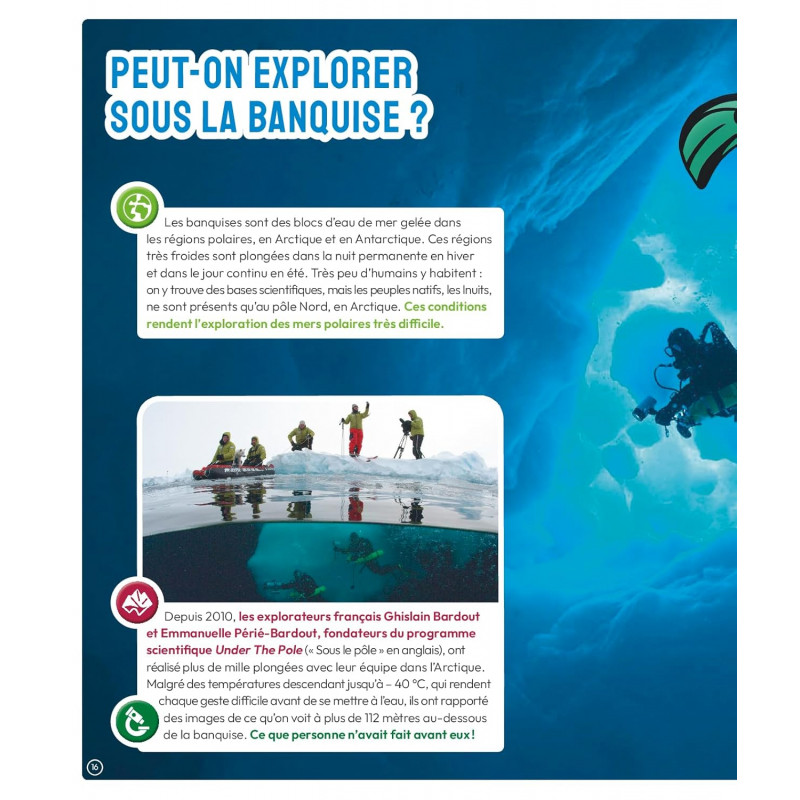 PEUT-ON EXPLORER SOUS LA BANQUISE ?

Les banquises sont des blocs d'eau de mer gelée dans les régions polaires, en Arctique et en Antarctique. Ces régions très froides sont plongées dans la nuit permanente en hiver et dans le jour continu en été. Très peu d'humains y habitent : on y trouve des bases scientifiques, mais les peuples natifs, les Inuits, ne sont présents qu'au pôle Nord, en Arctique. Ces conditions rendent l'exploration des mers polaires très difficile.

Depuis 2010, les explorateurs français Ghislain Bardout et Emmanuelle Périé-Bardout, fondateurs du programme scientifique Under The Pole (« Sous le pôle » en anglais), ont réalisé plus de mille plongées avec leur équipe dans l'Arctique. Malgré des températures descendant jusqu'à – 40 °C, qui rendent chaque geste difficile avant de se mettre à l'eau, ils ont rapporté des images de ce qu'on voit à plus de 112 mètres au-dessous de la banquise. Ce que personne n'avait fait avant eux !

16